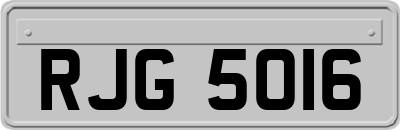 RJG 5016